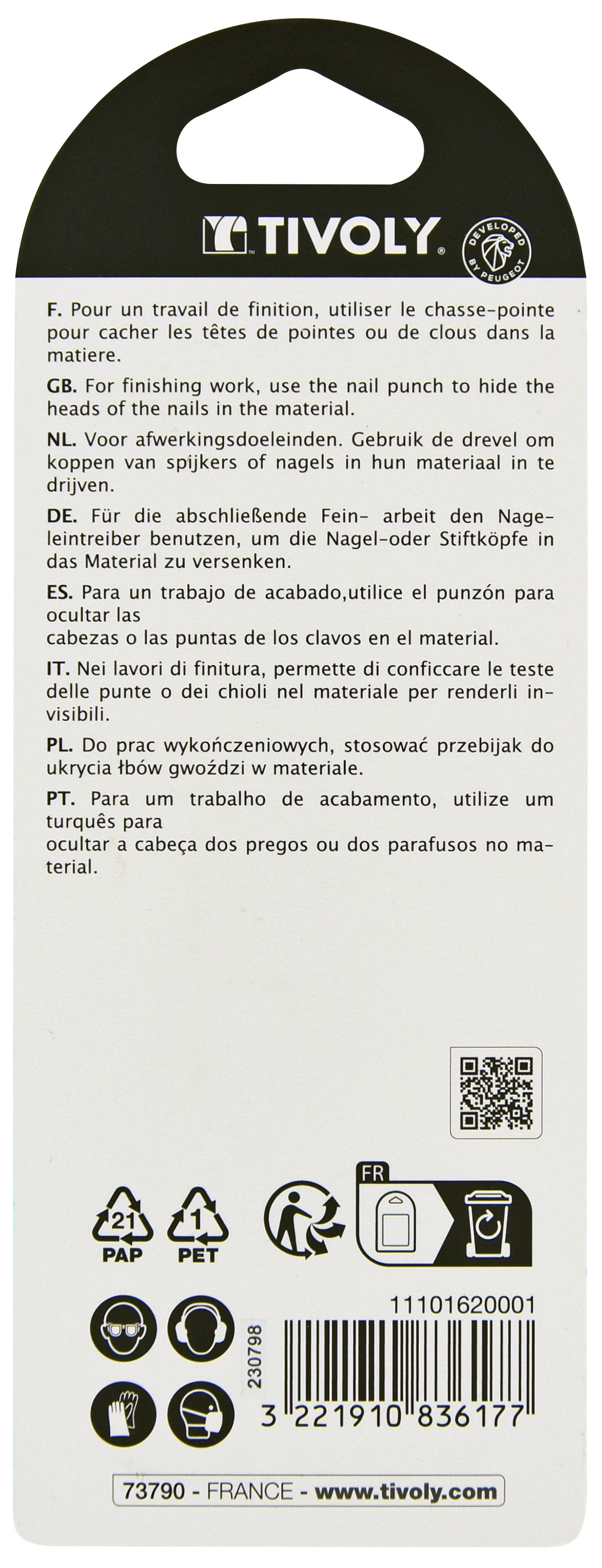 TIVOLY

DEVELOPED BY PEUGEOT

F. Pour un travail de finition, utiliser le chasse-pointe pour cacher les têtes de pointes ou de clous dans la matiere.

GB. For finishing work, use the nail punch to hide the heads of the nails in the material.

NL. Voor afwerkingsdoeleinden. Gebruik de drevel om koppen van spijkers of nagels in hun materiaal in te drijven.

DE. Für die abschließende Fein- arbeit den Nageleintreiber benutzen, um die Nagel-oder Stiftköpfe in das Material zu versenken.

ES. Para un trabajo de acabado,utilice el punzón para ocultar las
cabezas o las puntas de los clavos en el material.

IT. Nei lavori di finitura, permette di conficcare le teste delle punte o dei chioli nel materiale per renderli invisibili.

PL. Do prac wykończeniowych, stosować przebijak do ukrycia łbów gwoździ w materiale.

PT. Para um trabalho de acabamento, utilize um turquês para
ocultar a cabeça dos pregos ou dos parafusos no material.

21
PAP

1
PET

FR

11101620001

230798

3 221910 836177

73790 - FRANCE - www.tivoly.com